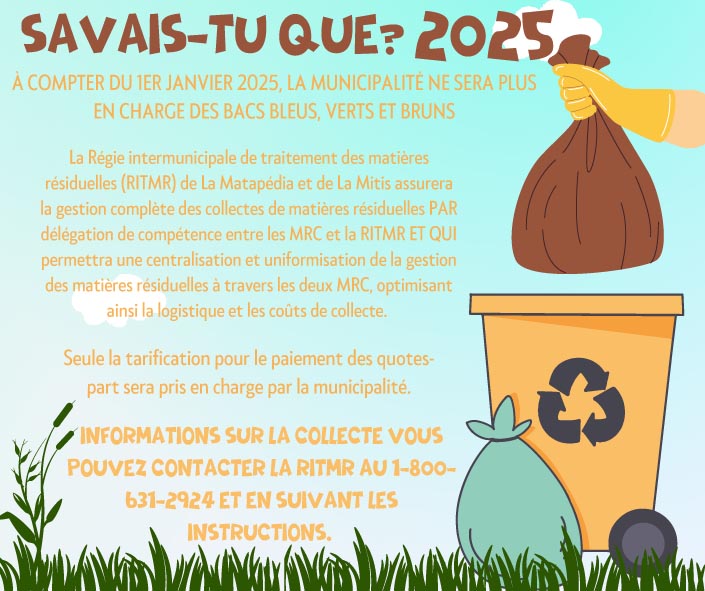 SAVAIS-TU QUE? 2025

À COMPTER DU 1ER JANVIER 2025, LA MUNICIPALITÉ NE SERA PLUS EN CHARGE DES BACS BLEUS, VERTS ET BRUNS

La Régie intermunicipale de traitement des matières résiduelles (RITMR) de La Matapédia et de La Mitis assurera la gestion complète des collectes de matières résiduelles PAR délégation de compétence entre les MRC et la RITMR ET QUI permettra une centralisation et uniformisation de la gestion des matières résiduelles à travers les deux MRC, optimisant ainsi la logistique et les coûts de collecte.

Seule la tarification pour le paiement des quotes-part sera pris en charge par la municipalité.

INFORMATIONS SUR LA COLLECTE VOUS POUVEZ CONTACTER LA RITMR AU 1-800-631-2924 ET EN SUIVANT LES INSTRUCTIONS.